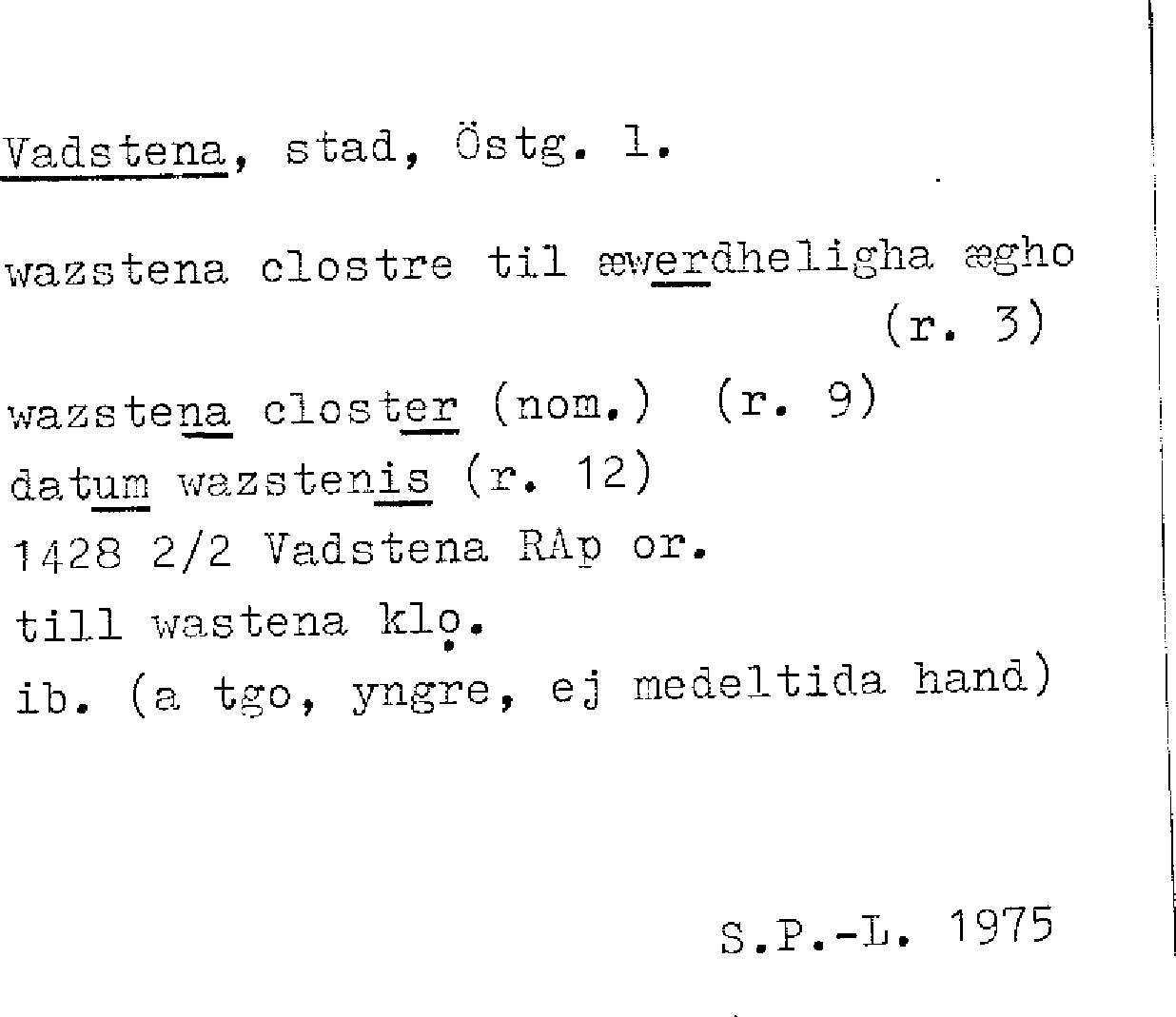 Vadstena, stad, Östg. l.

wazstena clostre til æwerdheligha ægho
(r. 3)

wazstena closter (nom.) (r. 9)
datum wazstenis (r. 12)
1428 2/2 Vadstena RAp or.
till wastena klọ.
ib. (a tgo, yngre, ej medeltida hand)

S.P.-L. 1975